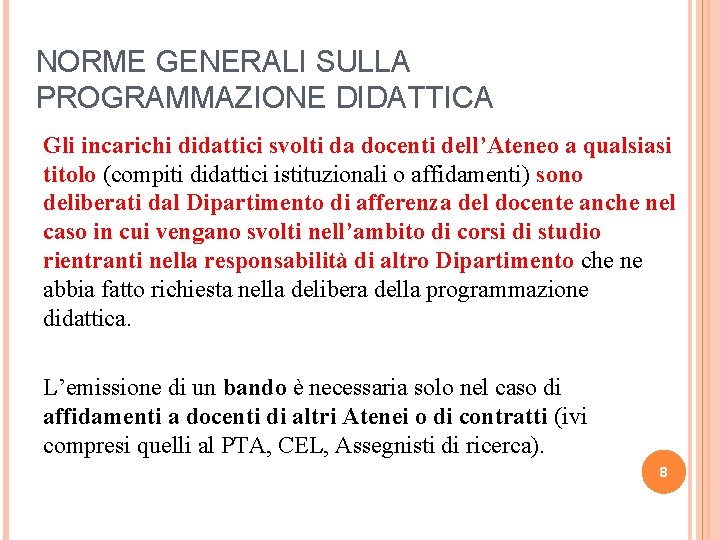 NORME GENERALI SULLA PROGRAMMAZIONE DIDATTICA

Gli incarichi didattici svolti da docenti dell’Ateneo a qualsiasi titolo (compiti didattici istituzionali o affidamenti) sono deliberati dal Dipartimento di afferenza del docente anche nel caso in cui vengano svolti nell’ambito di corsi di studio rientranti nella responsabilità di altro Dipartimento che ne abbia fatto richiesta nella delibera della programmazione didattica.

L’emissione di un bando è necessaria solo nel caso di affidamenti a docenti di altri Atenei o di contratti (ivi compresi quelli al PTA, CEL, Assegnisti di ricerca).

8